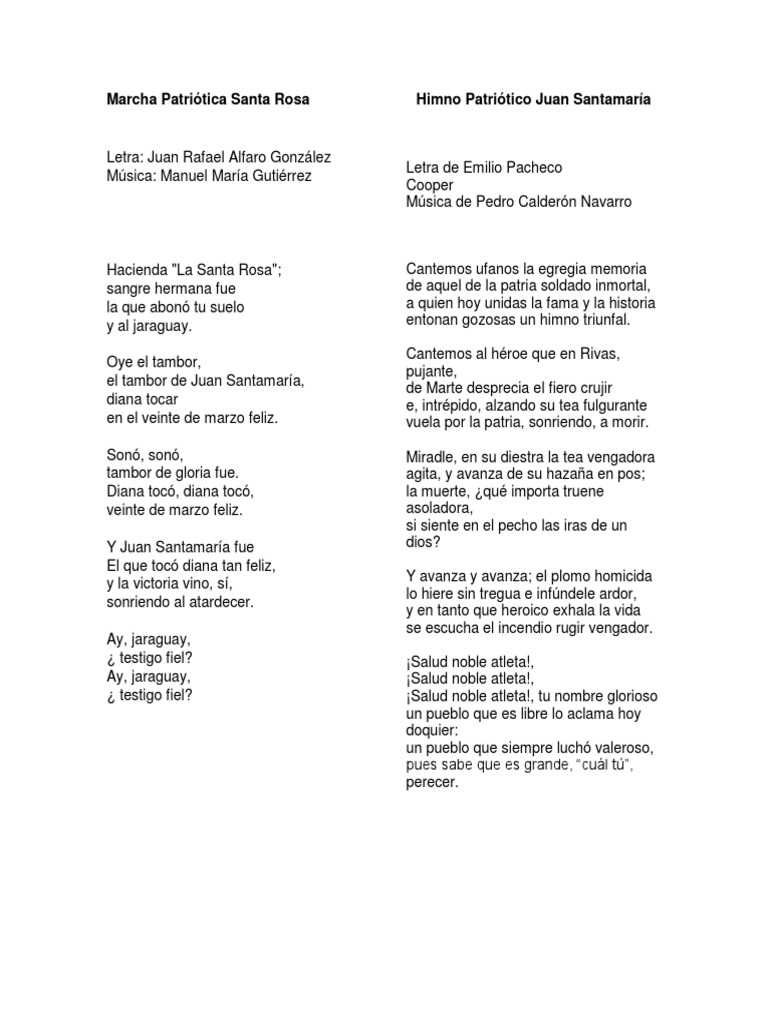 Marcha Patriótica Santa Rosa

Letra: Juan Rafael Alfaro González
Música: Manuel María Gutiérrez

Hacienda "La Santa Rosa";
sangre hermana fue
la que abonó tu suelo
y al jaraguay.

Oye el tambor,
el tambor de Juan Santamaría,
diana tocar
en el veinte de marzo feliz.

Sonó, sonó,
tambor de gloria fue.
Diana tocó, diana tocó,
veinte de marzo feliz.

Y Juan Santamaría fue
El que tocó diana tan feliz,
y la victoria vino, sí,
sonriendo al atardecer.

Ay, jaraguay,
¿ testigo fiel?
Ay, jaraguay,
¿ testigo fiel?

Himno Patriótico Juan Santamaría

Letra de Emilio Pacheco
Cooper
Música de Pedro Calderón Navarro

Cantemos ufanos la egregia memoria
de aquel de la patria soldado inmortal,
a quien hoy unidas la fama y la historia
entonan gozosas un himno triunfal.

Cantemos al héroe que en Rivas,
pujante,
de Marte desprecia el fiero crujir
e, intrépido, alzando su tea fulgurante
vuela por la patria, sonriendo, a morir.

Miradle, en su diestra la tea vengadora
agita, y avanza de su hazaña en pos;
la muerte, ¿qué importa truene
asoladora,
si siente en el pecho las iras de un
dios?

Y avanza y avanza; el plomo homicida
lo hiere sin tregua e infúndele ardor,
y en tanto que heroico exhala la vida
se escucha el incendio rugir vengador.

¡Salud noble atleta!,
¡Salud noble atleta!,
¡Salud noble atleta!, tu nombre glorioso
un pueblo que es libre lo aclama hoy
doquier:
un pueblo que siempre luchó valeroso,
pues sabe que es grande, "cuál tú",
perecer.